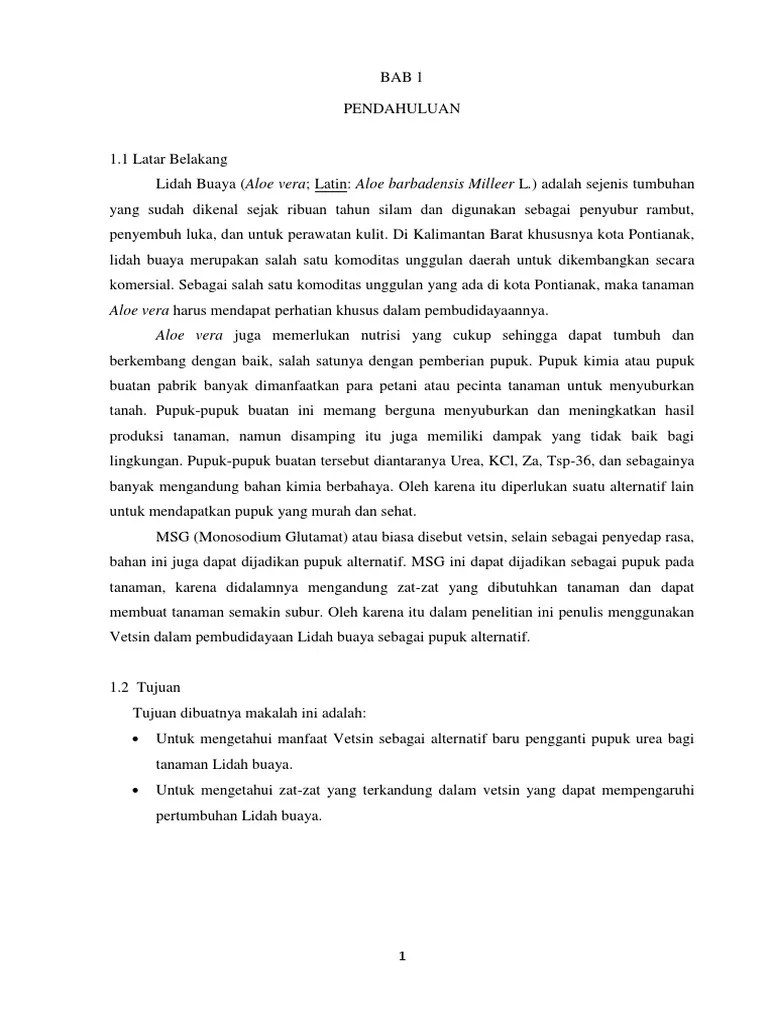 BAB 1

PENDAHULUAN

1.1 Latar Belakang

Lidah Buaya (Aloe vera; Latin: Aloe barbadensis Milleer L.) adalah sejenis tumbuhan yang sudah dikenal sejak ribuan tahun silam dan digunakan sebagai penyubur rambut, penyembuh luka, dan untuk perawatan kulit. Di Kalimantan Barat khususnya kota Pontianak, lidah buaya merupakan salah satu komoditas unggulan daerah untuk dikembangkan secara komersial. Sebagai salah satu komoditas unggulan yang ada di kota Pontianak, maka tanaman Aloe vera harus mendapat perhatian khusus dalam pembudidayaannya.

Aloe vera juga memerlukan nutrisi yang cukup sehingga dapat tumbuh dan berkembang dengan baik, salah satunya dengan pemberian pupuk. Pupuk kimia atau pupuk buatan pabrik banyak dimanfaatkan para petani atau pecinta tanaman untuk menyuburkan tanah. Pupuk-pupuk buatan ini memang berguna menyuburkan dan meningkatkan hasil produksi tanaman, namun disamping itu juga memiliki dampak yang tidak baik bagi lingkungan. Pupuk-pupuk buatan tersebut diantaranya Urea, KCl, Za, Tsp-36, dan sebagainya banyak mengandung bahan kimia berbahaya. Oleh karena itu diperlukan suatu alternatif lain untuk mendapatkan pupuk yang murah dan sehat.

MSG (Monosodium Glutamat) atau biasa disebut vetsin, selain sebagai penyedap rasa, bahan ini juga dapat dijadikan pupuk alternatif. MSG ini dapat dijadikan sebagai pupuk pada tanaman, karena didalamnya mengandung zat-zat yang dibutuhkan tanaman dan dapat membuat tanaman semakin subur. Oleh karena itu dalam penelitian ini penulis menggunakan Vetsin dalam pembudidayaan Lidah buaya sebagai pupuk alternatif.

1.2 Tujuan

Tujuan dibuatnya makalah ini adalah:

• Untuk mengetahui manfaat Vetsin sebagai alternatif baru pengganti pupuk urea bagi tanaman Lidah buaya.
• Untuk mengetahui zat-zat yang terkandung dalam vetsin yang dapat mempengaruhi pertumbuhan Lidah buaya.

1